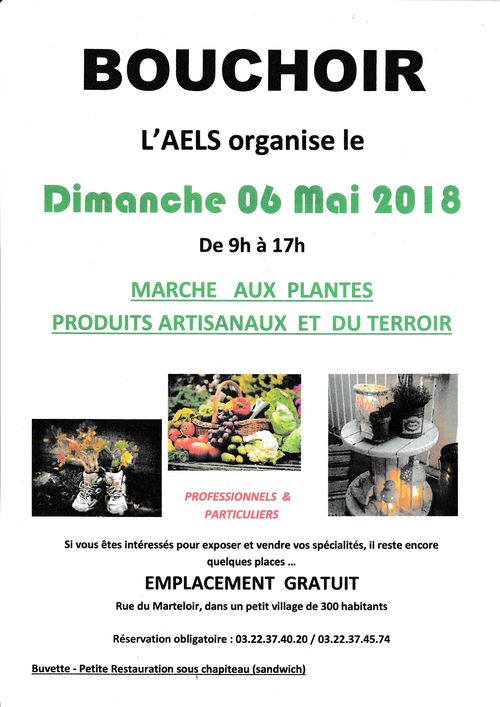 BOUCHOIR

L'AELS organise le

Dimanche 06 Mai 2018

De 9h à 17h

MARCHE AUX PLANTES

PRODUITS ARTISANAUX ET DU TERROIR

PROFESSIONNELS & PARTICULIERS

Si vous êtes intéressés pour exposer et vendre vos spécialités, il reste encore quelques places ...

EMPLACEMENT GRATUIT

Rue du Marteloir, dans un petit village de 300 habitants

Réservation obligatoire : 03.22.37.40.20 / 03.22.37.45.74

Buvette - Petite Restauration sous chapiteau (sandwich)